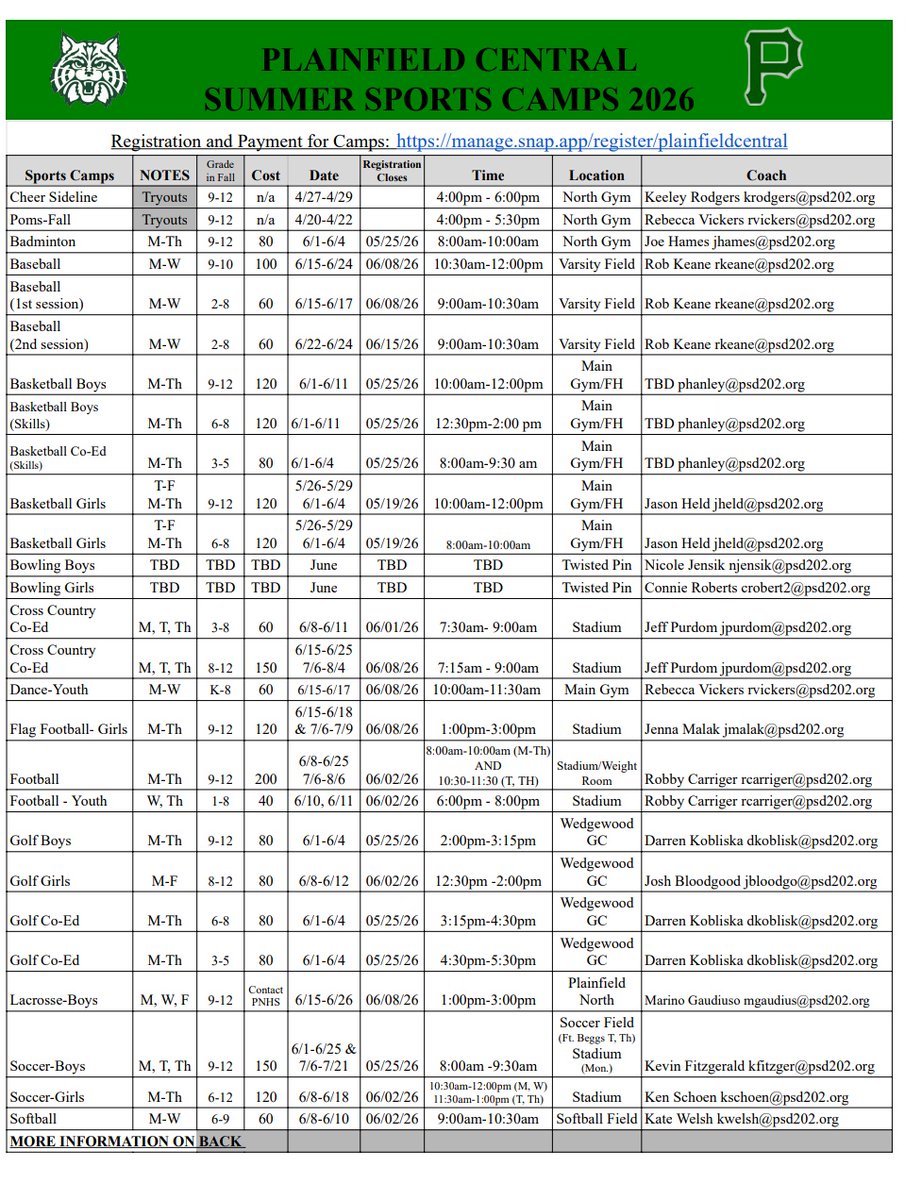 PLAINFIELD CENTRAL
SUMMER SPORTS CAMPS 2026

P

Registration and Payment for Camps: https://manage.snap.app/register/plainfieldcentral

| Sports Camps | NOTES | Grade in Fall | Cost | Date | Registration Closes | Time | Location | Coach |
|---|---|---|---|---|---|---|---|---|
| Cheer Sideline | Tryouts | 9-12 | n/a | 4/27-4/29 | | 4:00pm - 6:00pm | North Gym | Keeley Rodgers krodgers@psd202.org |
| Poms-Fall | Tryouts | 9-12 | n/a | 4/20-4/22 | | 4:00pm - 5:30pm | North Gym | Rebecca Vickers rvickers@psd202.org |
| Badminton | M-Th | 9-12 | 80 | 6/1-6/4 | 05/25/26 | 8:00am-10:00am | North Gym | Joe Hames jhames@psd202.org |
| Baseball | M-W | 9-10 | 100 | 6/15-6/24 | 06/08/26 | 10:30am-12:00pm | Varsity Field | Rob Keane rkeane@psd202.org |
| Baseball (1st session) | M-W | 2-8 | 60 | 6/15-6/17 | 06/08/26 | 9:00am-10:30am | Varsity Field | Rob Keane rkeane@psd202.org |
| Baseball (2nd session) | M-W | 2-8 | 60 | 6/22-6/24 | 06/15/26 | 9:00am-10:30am | Varsity Field | Rob Keane rkeane@psd202.org |
| Basketball Boys | M-Th | 9-12 | 120 | 6/1-6/11 | 05/25/26 | 10:00am-12:00pm | Main Gym/FH | TBD phanley@psd202.org |
| Basketball Boys (Skills) | M-Th | 6-8 | 120 | 6/1-6/11 | 05/25/26 | 12:30pm-2:00 pm | Main Gym/FH | TBD phanley@psd202.org |
| Basketball Co-Ed (Skills) | M-Th | 3-5 | 80 | 6/1-6/4 | 05/25/26 | 8:00am-9:30 am | Main Gym/FH | TBD phanley@psd202.org |
| Basketball Girls | T-F M-Th | 9-12 | 120 | 5/26-5/29 6/1-6/4 | 05/19/26 | 10:00am-12:00pm | Main Gym/FH | Jason Held jheld@psd202.org |
| Basketball Girls | T-F M-Th | 6-8 | 120 | 5/26-5/29 6/1-6/4 | 05/19/26 | 8:00am-10:00am | Main Gym/FH | Jason Held jheld@psd202.org |
| Bowling Boys | TBD | TBD | TBD | June | TBD | TBD | Twisted Pin | Nicole Jensik njensik@psd202.org |
| Bowling Girls | TBD | TBD | TBD | June | TBD | TBD | Twisted Pin | Connie Roberts crobert2@psd202.org |
| Cross Country Co-Ed | M, T, Th | 3-8 | 60 | 6/8-6/11 | 06/01/26 | 7:30am- 9:00am | Stadium | Jeff Purdom jpurdom@psd202.org |
| Cross Country Co-Ed | M, T, Th | 8-12 | 150 | 6/15-6/25 7/6-8/4 | 06/08/26 | 7:15am - 9:00am | Stadium | Jeff Purdom jpurdom@psd202.org |
| Dance-Youth | M-W | K-8 | 60 | 6/15-6/17 | 06/08/26 | 10:00am-11:30am | Main Gym | Rebecca Vickers rvickers@psd202.org |
| Flag Football- Girls | M-Th | 9-12 | 120 | 6/15-6/18 & 7/6-7/9 | 06/08/26 | 1:00pm-3:00pm | Stadium | Jenna Malak jmalak@psd202.org |
| Football | M-Th | 9-12 | 200 | 6/8-6/25 7/6-8/6 | 06/02/26 | 8:00am-10:00am (M-Th) AND 10:30-11:30 (T, TH) | Stadium/Weight Room | Robby Carriger rcarriger@psd202.org |
| Football - Youth | W, Th | 1-8 | 40 | 6/10, 6/11 | 06/02/26 | 6:00pm - 8:00pm | Stadium | Robby Carriger rcarriger@psd202.org |
| Golf Boys | M-Th | 9-12 | 80 | 6/1-6/4 | 05/25/26 | 2:00pm-3:15pm | Wedgewood GC | Darren Kobliska dkoblisk@psd202.org |
| Golf Girls | M-F | 8-12 | 80 | 6/8-6/12 | 06/02/26 | 12:30pm -2:00pm | Wedgewood GC | Josh Bloodgood jbloodgo@psd202.org |
| Golf Co-Ed | M-Th | 6-8 | 80 | 6/1-6/4 | 05/25/26 | 3:15pm-4:30pm | Wedgewood GC | Darren Kobliska dkoblisk@psd202.org |
| Golf Co-Ed | M-Th | 3-5 | 80 | 6/1-6/4 | 05/25/26 | 4:30pm-5:30pm | Wedgewood GC | Darren Kobliska dkoblisk@psd202.org |
| Lacrosse-Boys | M, W, F | 9-12 | Contact PNHS | 6/15-6/26 | 06/08/26 | 1:00pm-3:00pm | Plainfield North | Marino Gaudiuso mgaudius@psd202.org |
| Soccer-Boys | M, T, Th | 9-12 | 150 | 6/1-6/25 & 7/6-7/21 | 05/25/26 | 8:00am -9:30am | Soccer Field (Ft. Beggs T, Th) Stadium (Mon.) | Kevin Fitzgerald kfitzger@psd202.org |
| Soccer-Girls | M-Th | 6-12 | 120 | 6/8-6/18 | 06/02/26 | 10:30am-12:00pm (M, W) 11:30am-1:00pm (T, Th) | Stadium | Ken Schoen kschoen@psd202.org |
| Softball | M-W | 6-9 | 60 | 6/8-6/10 | 06/02/26 | 9:00am-10:30am | Softball Field | Kate Welsh kwelsh@psd202.org |
| MORE INFORMATION ON BACK | | | | | | | | |